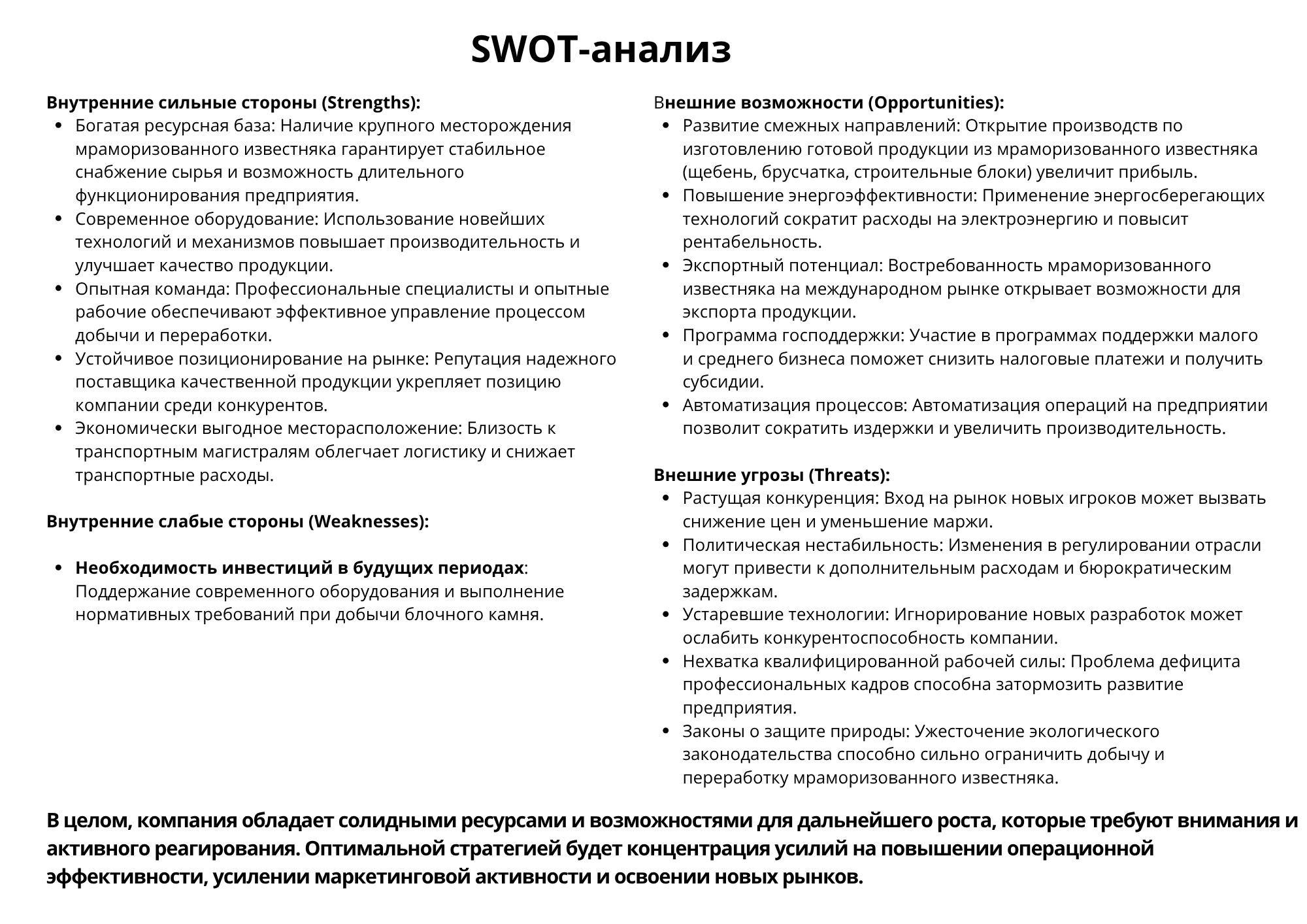 SWOT-анализ

Внутренние сильные стороны (Strengths):

- Богатая ресурсная база: Наличие крупного месторождения мраморизованного известняка гарантирует стабильное снабжение сырья и возможность длительного функционирования предприятия.
- Современное оборудование: Использование новейших технологий и механизмов повышает производительность и улучшает качество продукции.
- Опытная команда: Профессиональные специалисты и опытные рабочие обеспечивают эффективное управление процессом добычи и переработки.
- Устойчивое позиционирование на рынке: Репутация надежного поставщика качественной продукции укрепляет позицию компании среди конкурентов.
- Экономически выгодное месторасположение: Близость к транспортным магистралям облегчает логистику и снижает транспортные расходы.

Внутренние слабые стороны (Weaknesses):

- Необходимость инвестиций в будущих периодах: Поддержание современного оборудования и выполнение нормативных требований при добычи блочного камня.

Внешние возможности (Opportunities):

- Развитие смежных направлений: Открытие производств по изготовлению готовой продукции из мраморизованного известняка (щебень, брусчатка, строительные блоки) увеличит прибыль.
- Повышение энергоэффективности: Применение энергосберегающих технологий сократит расходы на электроэнергию и повысит рентабельность.
- Экспортный потенциал: Востребованность мраморизованного известняка на международном рынке открывает возможности для экспорта продукции.
- Программа господдержки: Участие в программах поддержки малого и среднего бизнеса поможет снизить налоговые платежи и получить субсидии.
- Автоматизация процессов: Автоматизация операций на предприятии позволит сократить издержки и увеличить производительность.

Внешние угрозы (Threats):

- Растущая конкуренция: Вход на рынок новых игроков может вызвать снижение цен и уменьшение маржи.
- Политическая нестабильность: Изменения в регулировании отрасли могут привести к дополнительным расходам и бюрократическим задержкам.
- Устаревшие технологии: Игнорирование новых разработок может ослабить конкурентоспособность компании.
- Нехватка квалифицированной рабочей силы: Проблема дефицита профессиональных кадров способна затормозить развитие предприятия.
- Законы о защите природы: Ужесточение экологического законодательства способно сильно ограничить добычу и переработку мраморизованного известняка.

В целом, компания обладает солидными ресурсами и возможностями для дальнейшего роста, которые требуют внимания и активного реагирования. Оптимальной стратегией будет концентрация усилий на повышении операционной эффективности, усилении маркетинговой активности и освоении новых рынков.